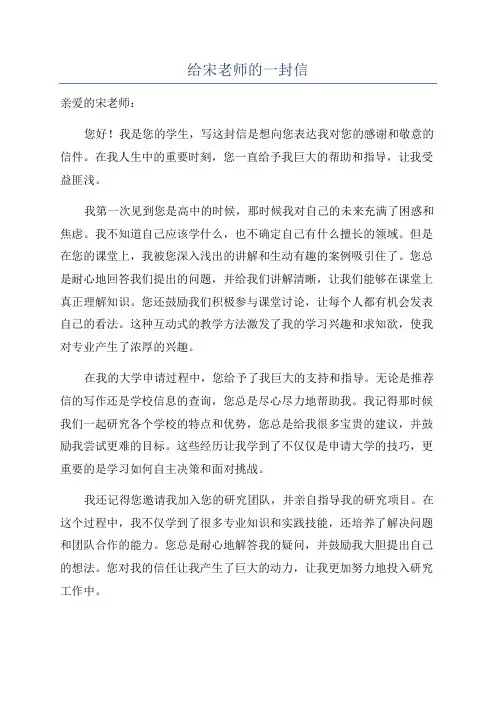 给宋老师的一封信

亲爱的宋老师：

您好！我是您的学生，写这封信是想向您表达我对您的感谢和敬意的信件。在我人生中的重要时刻，您一直给予我巨大的帮助和指导，让我受益匪浅。

我第一次见到您是高中的时候，那时候我对自己的未来充满了困惑和焦虑。我不知道自己应该学什么，也不确定自己有什么擅长的领域。但是在您的课堂上，我被您深入浅出的讲解和生动有趣的案例吸引住了。您总是耐心地回答我们提出的问题，并给我们讲解清晰，让我们能够在课堂上真正理解知识。您还鼓励我们积极参与课堂讨论，让每个人都有机会发表自己的看法。这种互动式的教学方法激发了我的学习兴趣和求知欲，使我对专业产生了浓厚的兴趣。

在我的大学申请过程中，您给予了我巨大的支持和指导。无论是推荐信的写作还是学校信息的查询，您总是尽心尽力地帮助我。我记得那时候我们一起研究各个学校的特点和优势，您总是给我很多宝贵的建议，并鼓励我尝试更难的目标。这些经历让我学到了不仅仅是申请大学的技巧，更重要的是学习如何自主决策和面对挑战。

我还记得您邀请我加入您的研究团队，并亲自指导我的研究项目。在这个过程中，我不仅学到了很多专业知识和实践技能，还培养了解决问题和团队合作的能力。您总是耐心地解答我的疑问，并鼓励我大胆提出自己的想法。您对我的信任让我产生了巨大的动力，让我更加努力地投入研究工作中。